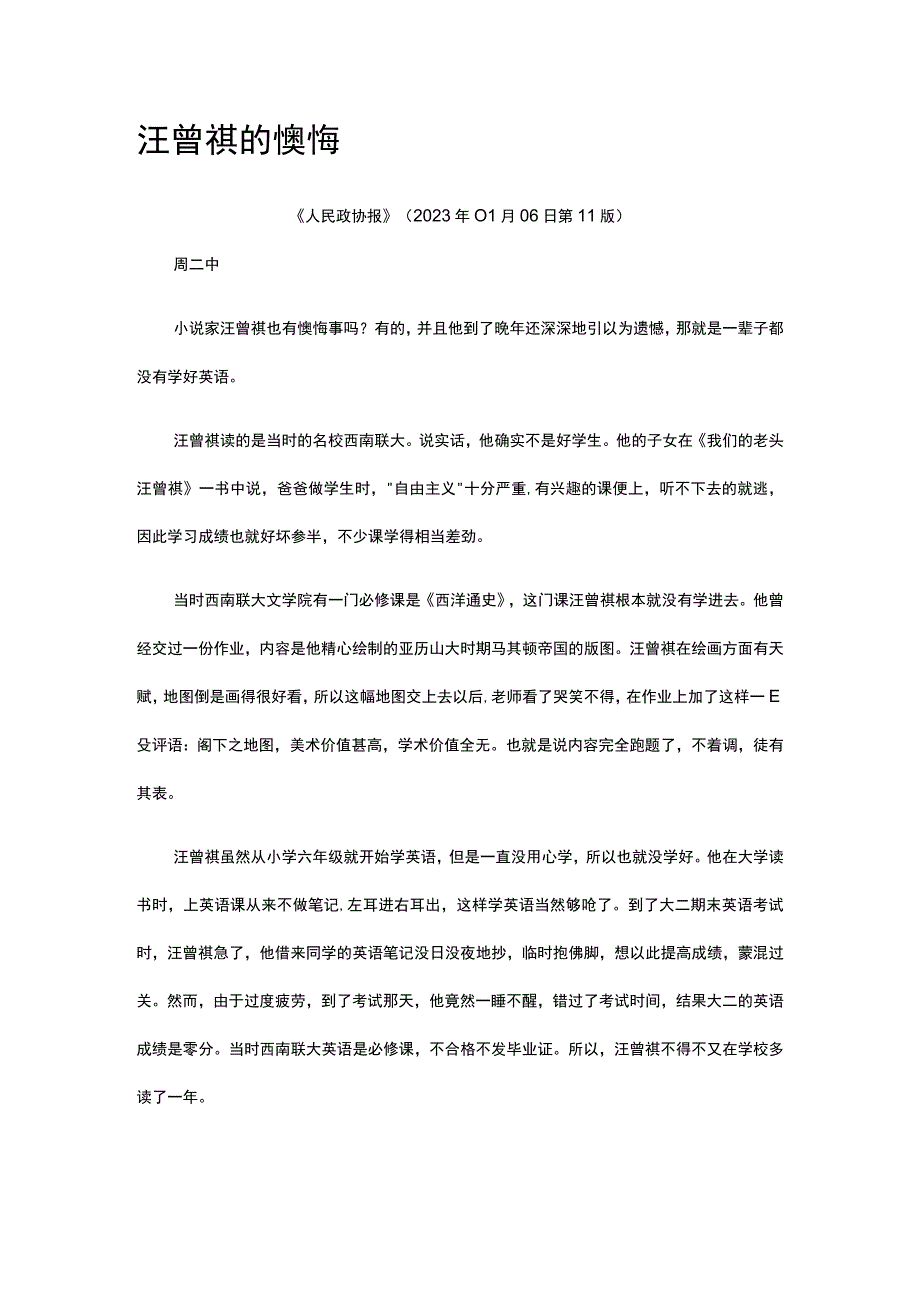 汪曾祺的懊悔

《人民政协报》（2023年O1月06日第11版）

周二中

小说家汪曾祺也有懊悔事吗？有的，并且他到了晚年还深深地引以为遗憾，那就是一辈子都没有学好英语。

汪曾祺读的是当时的名校西南联大。说实话，他确实不是好学生。他的子女在《我们的老头汪曾祺》一书中说，爸爸做学生时，"自由主义"十分严重，有兴趣的课便上，听不下去的就逃，因此学习成绩也就好坏参半，不少课学得相当差劲。

当时西南联大文学院有一门必修课是《西洋通史》，这门课汪曾祺根本就没有学进去。他曾经交过一份作业，内容是他精心绘制的亚历山大时期马其顿帝国的版图。汪曾祺在绘画方面有天赋，地图倒是画得很好看，所以这幅地图交上去以后，老师看了哭笑不得，在作业上加了这样一E殳评语：阁下之地图，美术价值甚高，学术价值全无。也就是说内容完全跑题了，不着调，徒有其表。

汪曾祺虽然从小学六年级就开始学英语，但是一直没用心学，所以也就没学好。他在大学读书时，上英语课从来不做笔记，左耳进右耳出，这样学英语当然够呛了。到了大二期末英语考试时，汪曾祺急了，他借来同学的英语笔记没日没夜地抄，临时抱佛脚，想以此提高成绩，蒙混过关。然而，由于过度疲劳，到了考试那天，他竟然一睡不醒，错过了考试时间，结果大二的英语成绩是零分。当时西南联大英语是必修课，不合格不发毕业证。所以，汪曾祺不得不又在学校多读了一年。